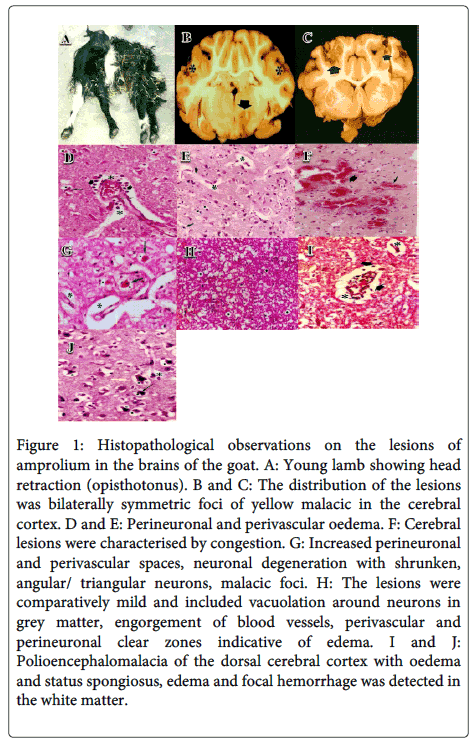 A

B

C

D

E

F

G

H

I

J

Figure 1: Histopathological observations on the lesions of amprolium in the brains of the goat. A: Young lamb showing head retraction (opisthotonus). B and C: The distribution of the lesions was bilaterally symmetric foci of yellow malacic in the cerebral cortex. D and E: Perineuronal and perivascular oedema. F: Cerebral lesions were characterised by congestion. G: Increased perineuronal and perivascular spaces, neuronal degeneration with shrunken, angular/ triangular neurons, malacic foci. H: The lesions were comparatively mild and included vacuolation around neurons in grey matter, engorgement of blood vessels, perivascular and perineuronal clear zones indicative of edema. I and J: Polioencephalomalacia of the dorsal cerebral cortex with oedema and status spongiosus, edema and focal hemorrhage was detected in the white matter.